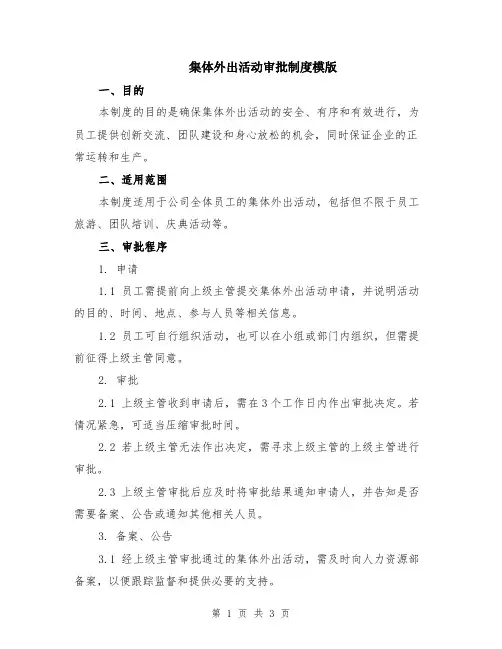 集体外出活动审批制度模版

一、目的

本制度的目的是确保集体外出活动的安全、有序和有效进行，为员工提供创新交流、团队建设和身心放松的机会，同时保证企业的正常运转和生产。

二、适用范围

本制度适用于公司全体员工的集体外出活动，包括但不限于员工旅游、团队培训、庆典活动等。

三、审批程序

1. 申请

1.1 员工需提前向上级主管提交集体外出活动申请，并说明活动的目的、时间、地点、参与人员等相关信息。

1.2 员工可自行组织活动，也可以在小组或部门内组织，但需提前征得上级主管同意。

2. 审批

2.1 上级主管收到申请后，需在3个工作日内作出审批决定。若情况紧急，可适当压缩审批时间。

2.2 若上级主管无法作出决定，需寻求上级主管的上级主管进行审批。

2.3 上级主管审批后应及时将审批结果通知申请人，并告知是否需要备案、公告或通知其他相关人员。

3. 备案、公告

3.1 经上级主管审批通过的集体外出活动，需及时向人力资源部备案，以便跟踪监督和提供必要的支持。

第 1 页 共 3 页